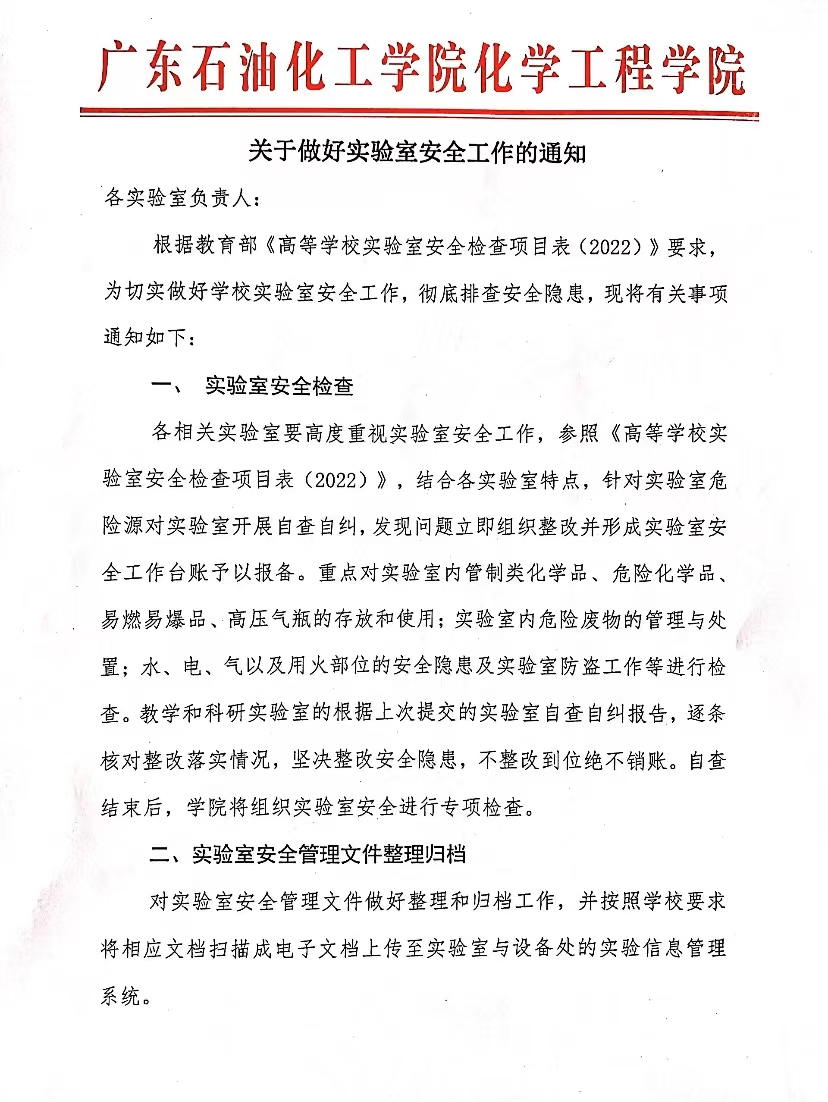 广东石油化工学院化学工程学院

关于做好实验室安全工作的通知

各实验室负责人：

根据教育部《高等学校实验室安全检查项目表（2022）》要求，为切实做好学校实验室安全工作，彻底排查安全隐患，现将有关事项通知如下：

一、 实验室安全检查

各相关实验室要高度重视实验室安全工作，参照《高等学校实验室安全检查项目表（2022）》，结合各实验室特点，针对实验室危险源对实验室开展自查自纠，发现问题立即组织整改并形成实验室安全工作台账予以报备。重点对实验室内管制类化学品、危险化学品、易燃易爆品、高压气瓶的存放和使用；实验室内危险废物的管理与处置；水、电、气以及用火部位的安全隐患及实验室防盗工作等进行检查。教学和科研实验室的根据上次提交的实验室自查自纠报告，逐条核对整改落实情况，坚决整改安全隐患，不整改到位绝不销账。自查结束后，学院将组织实验室安全进行专项检查。

二、实验室安全管理文件整理归档

对实验室安全管理文件做好整理和归档工作，并按照学校要求将相应文档扫描成电子文档上传至实验室与设备处的实验信息管理系统。